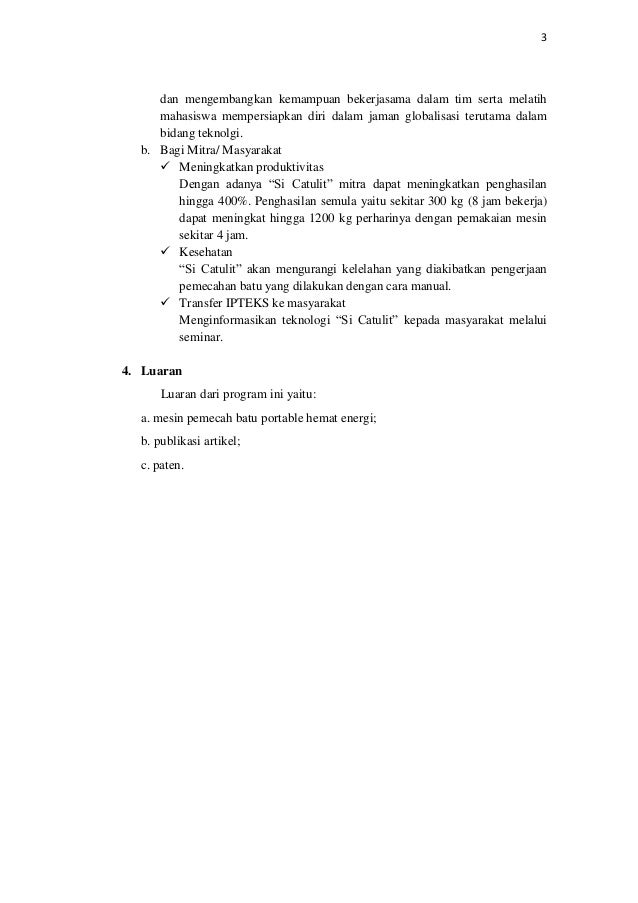 3

dan mengembangkan kemampuan bekerjasama dalam tim serta melatih mahasiswa mempersiapkan diri dalam jaman globalisasi terutama dalam bidang teknolgi.

b. Bagi Mitra/ Masyarakat

✓ Meningkatkan produktivitas
Dengan adanya “Si Catulit” mitra dapat meningkatkan penghasilan hingga 400%. Penghasilan semula yaitu sekitar 300 kg (8 jam bekerja) dapat meningkat hingga 1200 kg perharinya dengan pemakaian mesin sekitar 4 jam.

✓ Kesehatan
“Si Catulit” akan mengurangi kelelahan yang diakibatkan pengerjaan pemecahan batu yang dilakukan dengan cara manual.

✓ Transfer IPTEKS ke masyarakat
Menginformasikan teknologi “Si Catulit” kepada masyarakat melalui seminar.

4. Luaran

Luaran dari program ini yaitu:

a. mesin pemecah batu portable hemat energi;

b. publikasi artikel;

c. paten.